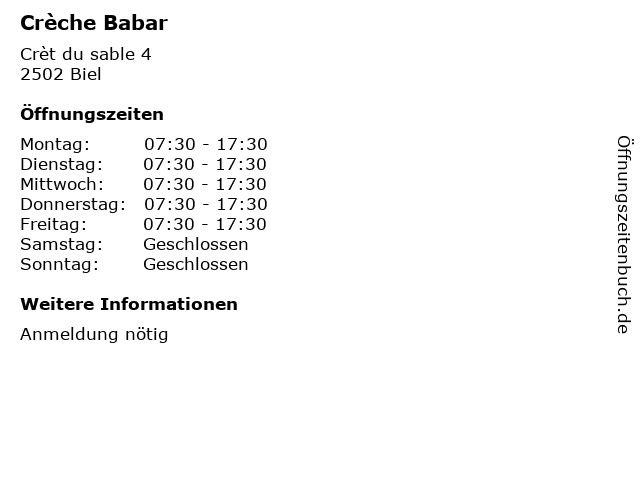 Crèche Babar

Crèt du sable 4
2502 Biel

Öffnungszeiten

Montag: 07:30 - 17:30
Dienstag: 07:30 - 17:30
Mittwoch: 07:30 - 17:30
Donnerstag: 07:30 - 17:30
Freitag: 07:30 - 17:30
Samstag: Geschlossen
Sonntag: Geschlossen

Weitere Informationen

Anmeldung nötig

Öffnungszeitenbuch.de